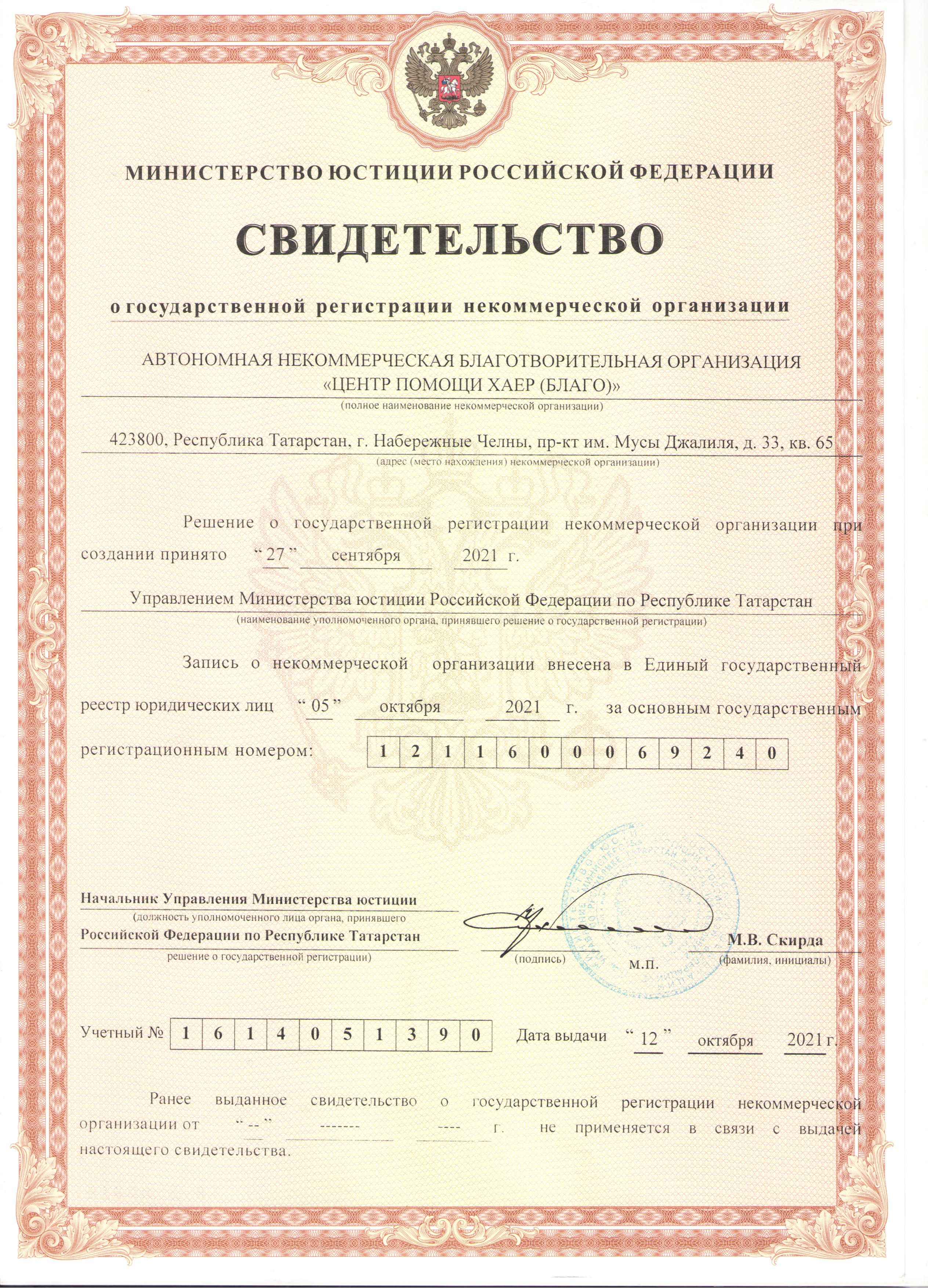 МИНИСТЕРСТВО ЮСТИЦИИ РОССИЙСКОЙ ФЕДЕРАЦИИ

СВИДЕТЕЛЬСТВО

о государственной регистрации некоммерческой организации

АВТОНОМНАЯ НЕКОММЕРЧЕСКАЯ БЛАГОТВОРИТЕЛЬНАЯ ОРГАНИЗАЦИЯ «ЦЕНТР ПОМОЩИ ХАЕР (БЛАГО)»
(полное наименование некоммерческой организации)

423800, Республика Татарстан, г. Набережные Челны, пр-кт им. Мусы Джалиля, д. 33, кв. 65
(адрес (место нахождения) некоммерческой организации)

Решение о государственной регистрации некоммерческой организации при создании принято “ 27 ” сентября 2021 г.

Управлением Министерства юстиции Российской Федерации по Республике Татарстан
(наименование уполномоченного органа, принявшего решение о государственной регистрации)

Запись о некоммерческой организации внесена в Единый государственный реестр юридических лиц “ 05 ” октября 2021 г. за основным государственным регистрационным номером:

| 1 | 2 | 1 | 1 | 6 | 0 | 0 | 0 | 6 | 9 | 2 | 4 | 0 |
|---|---|---|---|---|---|---|---|---|---|---|---|---|

Начальник Управления Министерства юстиции
(должность уполномоченного лица органа, принявшего
Российской Федерации по Республике Татарстан
решение о государственной регистрации)

(подпись)

М.П.

М.В. Скирда
(фамилия, инициалы)

Учетный №

| 1 | 6 | 1 | 4 | 0 | 5 | 1 | 3 | 9 | 0 |
|---|---|---|---|---|---|---|---|---|---|

Дата выдачи “ 12 ” октября 2021 г.

Ранее выданное свидетельство о государственной регистрации некоммерческой организации от “ -- ” ------- ---- г. не применяется в связи с выдачей настоящего свидетельства.